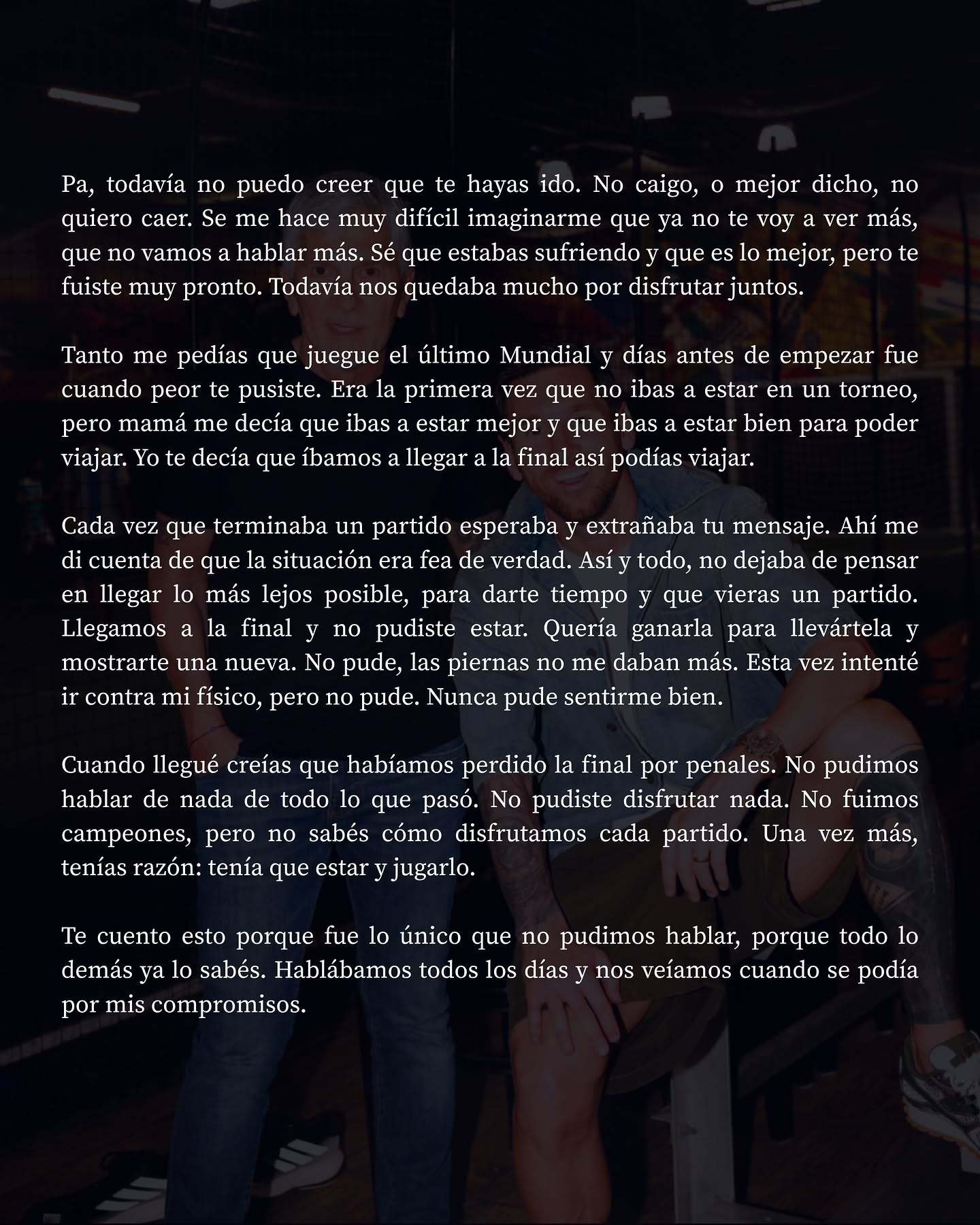 Pa, todavía no puedo creer que te hayas ido. No caigo, o mejor dicho, no quiero caer. Se me hace muy difícil imaginarme que ya no te voy a ver más, que no vamos a hablar más. Sé que estabas sufriendo y que es lo mejor, pero te fuiste muy pronto. Todavía nos quedaba mucho por disfrutar juntos.

Tanto me pedías que juegue el último Mundial y días antes de empezar fue cuando peor te pusiste. Era la primera vez que no ibas a estar en un torneo, pero mamá me decía que ibas a estar mejor y que ibas a estar bien para poder viajar. Yo te decía que íbamos a llegar a la final así podías viajar.

Cada vez que terminaba un partido esperaba y extrañaba tu mensaje. Ahí me di cuenta de que la situación era fea de verdad. Así y todo, no dejaba de pensar en llegar lo más lejos posible, para darte tiempo y que vieras un partido. Llegamos a la final y no pudiste estar. Quería ganarla para llevártela y mostrarte una nueva. No pude, las piernas no me daban más. Esta vez intenté ir contra mi físico, pero no pude. Nunca pude sentirme bien.

Cuando llegué creías que habíamos perdido la final por penales. No pudimos hablar de nada de todo lo que pasó. No pudiste disfrutar nada. No fuimos campeones, pero no sabés cómo disfrutamos cada partido. Una vez más, tenías razón: tenía que estar y jugarlo.

Te cuento esto porque fue lo único que no pudimos hablar, porque todo lo demás ya lo sabés. Hablábamos todos los días y nos veíamos cuando se podía por mis compromisos.